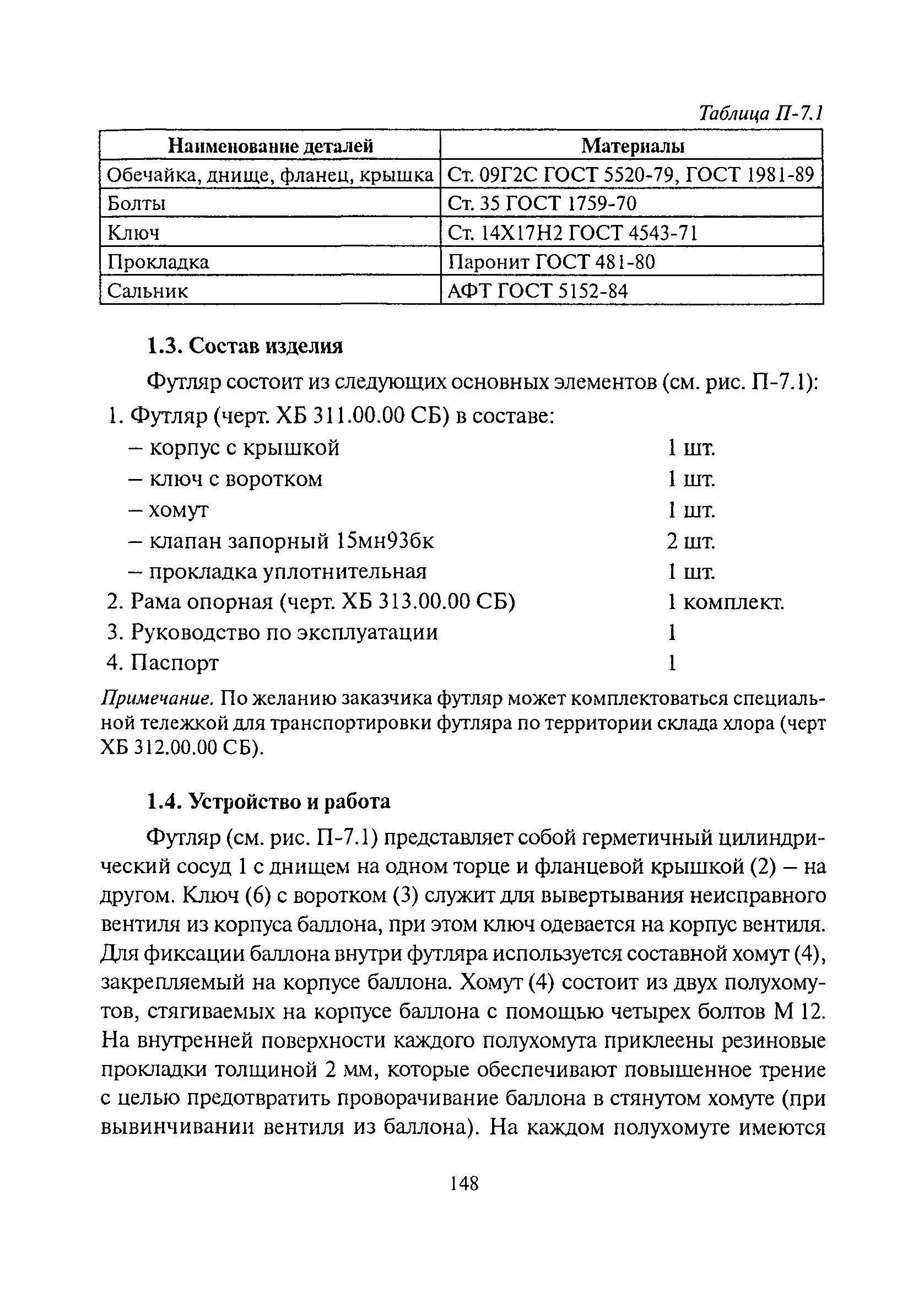 Таблица П-7.1

| Наименование деталей | Материалы |
|---|---|
| Обечайка, днище, фланец, крышка | Ст. 09Г2С ГОСТ 5520-79, ГОСТ 1981-89 |
| Болты | Ст. 35 ГОСТ 1759-70 |
| Ключ | Ст. 14Х17Н2 ГОСТ 4543-71 |
| Прокладка | Паронит ГОСТ 481-80 |
| Сальник | АФТ ГОСТ 5152-84 |

1.3. Состав изделия

Футляр состоит из следующих основных элементов (см. рис. П-7.1):

1. Футляр (черт. ХБ 311.00.00 СБ) в составе:
– корпус с крышкой 1 шт.
– ключ с воротком 1 шт.
– хомут 1 шт.
– клапан запорный 15мн93бк 2 шт.
– прокладка уплотнительная 1 шт.
2. Рама опорная (черт. ХБ 313.00.00 СБ) 1 комплект.
3. Руководство по эксплуатации 1
4. Паспорт 1

Примечание. По желанию заказчика футляр может комплектоваться специальной тележкой для транспортировки футляра по территории склада хлора (черт ХБ 312.00.00 СБ).

1.4. Устройство и работа

Футляр (см. рис. П-7.1) представляет собой герметичный цилиндрический сосуд 1 с днищем на одном торце и фланцевой крышкой (2) – на другом. Ключ (6) с воротком (3) служит для вывертывания неисправного вентиля из корпуса баллона, при этом ключ одевается на корпус вентиля. Для фиксации баллона внутри футляра используется составной хомут (4), закрепляемый на корпусе баллона. Хомут (4) состоит из двух полухомутов, стягиваемых на корпусе баллона с помощью четырех болтов М 12. На внутренней поверхности каждого полухомута приклеены резиновые прокладки толщиной 2 мм, которые обеспечивают повышенное трение с целью предотвратить проворачивание баллона в стянутом хомуте (при вывинчивании вентиля из баллона). На каждом полухомуте имеются

148